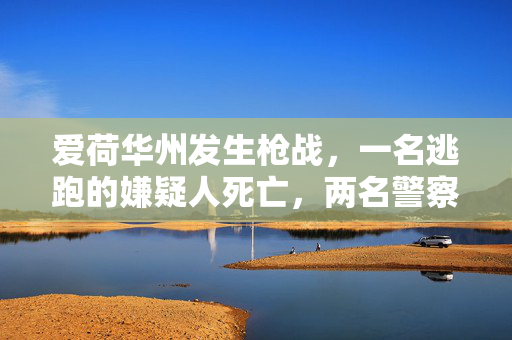 爱荷华州发生枪战，一名逃跑的嫌疑人死亡，两名警察